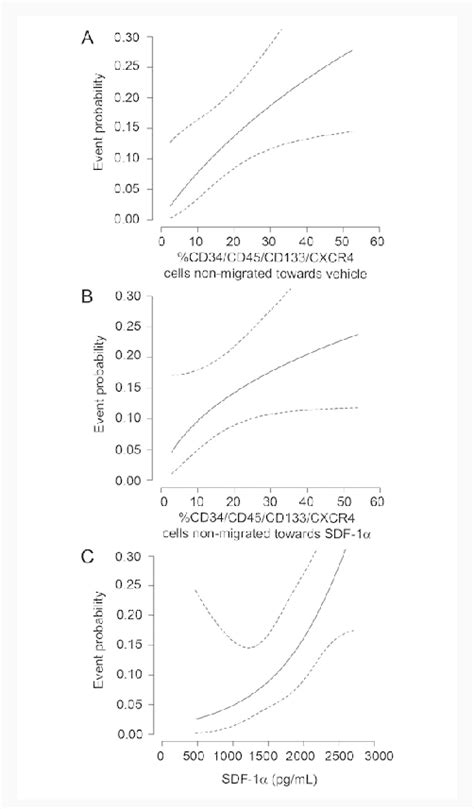 A

Event probability

0.30
0.25
0.20
0.15
0.10
0.05
0.00

0 10 20 30 40 50 60

%CD34/CD45/CD133/CXCR4 cells non-migrated towards vehicle

B

Event probability

0.30
0.25
0.20
0.15
0.10
0.05
0.00

0 10 20 30 40 50 60

%CD34/CD45/CD133/CXCR4 cells non-migrated towards SDF-1α

C

Event probability

0.30
0.25
0.20
0.15
0.10
0.05
0.00

0 500 1000 1500 2000 2500 3000

SDF-1α (pg/mL)